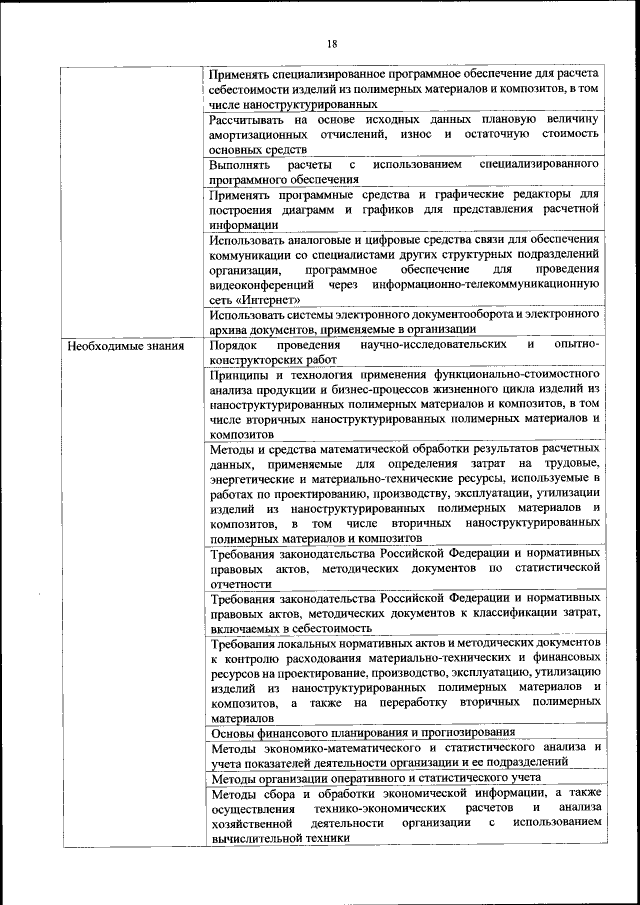 18

| | |
|---|---|
| | Применять специализированное программное обеспечение для расчета себестоимости изделий из полимерных материалов и композитов, в том числе наноструктурированных |
| | Рассчитывать на основе исходных данных плановую величину амортизационных отчислений, износ и остаточную стоимость основных средств |
| | Выполнять расчеты с использованием специализированного программного обеспечения |
| | Применять программные средства и графические редакторы для построения диаграмм и графиков для представления расчетной информации |
| | Использовать аналоговые и цифровые средства связи для обеспечения коммуникации со специалистами других структурных подразделений организации, программное обеспечение для проведения видеоконференций через информационно-телекоммуникационную сеть «Интернет» |
| | Использовать системы электронного документооборота и электронного архива документов, применяемые в организации |
| Необходимые знания | Порядок проведения научно-исследовательских и опытно-конструкторских работ |
| | Принципы и технология применения функционально-стоимостного анализа продукции и бизнес-процессов жизненного цикла изделий из наноструктурированных полимерных материалов и композитов, в том числе вторичных наноструктурированных полимерных материалов и композитов |
| | Методы и средства математической обработки результатов расчетных данных, применяемые для определения затрат на трудовые, энергетические и материально-технические ресурсы, используемые в работах по проектированию, производству, эксплуатации, утилизации изделий из наноструктурированных полимерных материалов и композитов, в том числе вторичных наноструктурированных полимерных материалов и композитов |
| | Требования законодательства Российской Федерации и нормативных правовых актов, методических документов по статистической отчетности |
| | Требования законодательства Российской Федерации и нормативных правовых актов, методических документов к классификации затрат, включаемых в себестоимость |
| | Требования локальных нормативных актов и методических документов к контролю расходования материально-технических и финансовых ресурсов на проектирование, производство, эксплуатацию, утилизацию изделий из наноструктурированных полимерных материалов и композитов, а также на переработку вторичных полимерных материалов |
| | Основы финансового планирования и прогнозирования |
| | Методы экономико-математического и статистического анализа и учета показателей деятельности организации и ее подразделений |
| | Методы организации оперативного и статистического учета |
| | Методы сбора и обработки экономической информации, а также осуществления технико-экономических расчетов и анализа хозяйственной деятельности организации с использованием вычислительной техники |